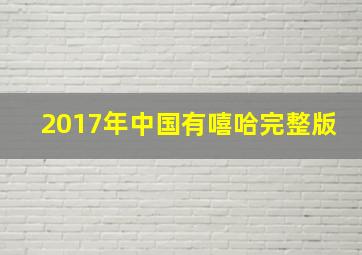 2017年中国有嘻哈完整版